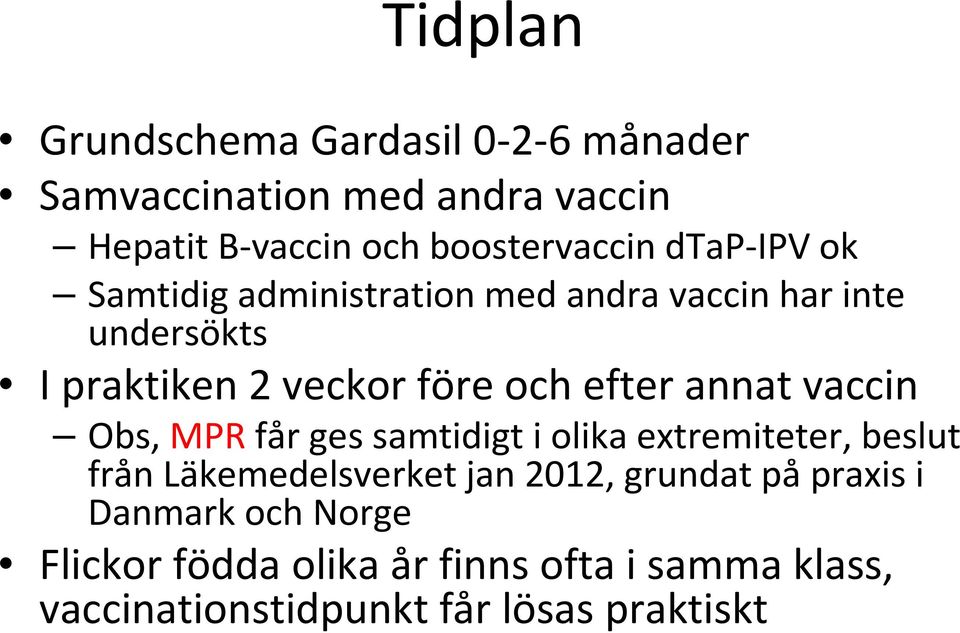 Tidplan

• Grundschema Gardasil 0-2-6 månader
• Samvaccination med andra vaccin
  – Hepatit B-vaccin och boostervaccin dTaP-IPV ok
  – Samtidig administration med andra vaccin har inte undersökts
• I praktiken 2 veckor före och efter annat vaccin
  – Obs, MPR får ges samtidigt i olika extremiteter, beslut från Läkemedelsverket jan 2012, grundat på praxis i Danmark och Norge
• Flickor födda olika år finns ofta i samma klass, vaccinationstidpunkt får lösas praktiskt